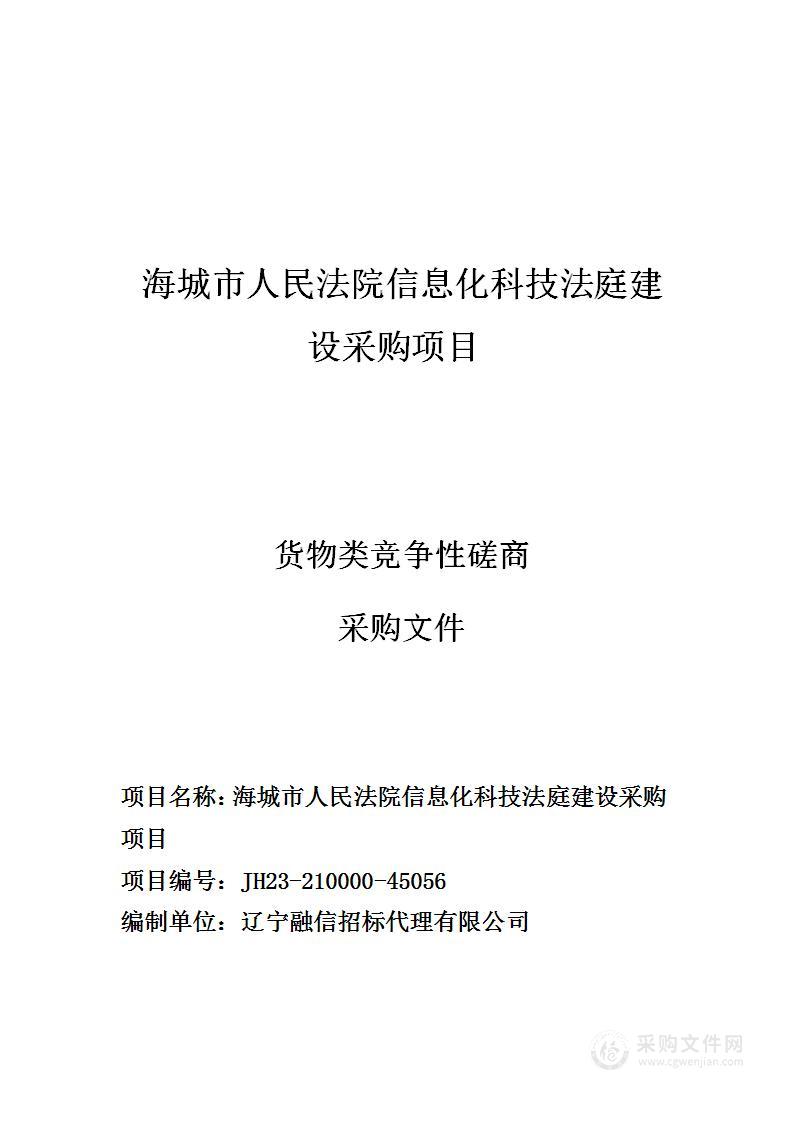 海城市人民法院信息化科技法庭建设采购项目

货物类竞争性磋商

采购文件

项目名称：海城市人民法院信息化科技法庭建设采购项目

项目编号：JH23-210000-45056

编制单位：辽宁融信招标代理有限公司

采购文件网
www.cgwenjian.com